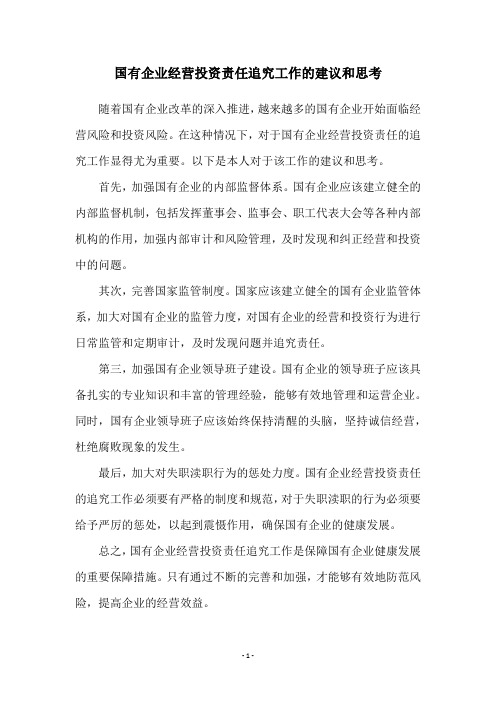 国有企业经营投资责任追究工作的建议和思考

随着国有企业改革的深入推进，越来越多的国有企业开始面临经营风险和投资风险。在这种情况下，对于国有企业经营投资责任的追究工作显得尤为重要。以下是本人对于该工作的建议和思考。

首先，加强国有企业的内部监督体系。国有企业应该建立健全的内部监督机制，包括发挥董事会、监事会、职工代表大会等各种内部机构的作用，加强内部审计和风险管理，及时发现和纠正经营和投资中的问题。

其次，完善国家监管制度。国家应该建立健全的国有企业监管体系，加大对国有企业的监管力度，对国有企业的经营和投资行为进行日常监管和定期审计，及时发现问题并追究责任。

第三，加强国有企业领导班子建设。国有企业的领导班子应该具备扎实的专业知识和丰富的管理经验，能够有效地管理和运营企业。同时，国有企业领导班子应该始终保持清醒的头脑，坚持诚信经营，杜绝腐败现象的发生。

最后，加大对失职渎职行为的惩处力度。国有企业经营投资责任的追究工作必须要有严格的制度和规范，对于失职渎职的行为必须要给予严厉的惩处，以起到震慑作用，确保国有企业的健康发展。

总之，国有企业经营投资责任追究工作是保障国有企业健康发展的重要保障措施。只有通过不断的完善和加强，才能够有效地防范风险，提高企业的经营效益。

- 1 -